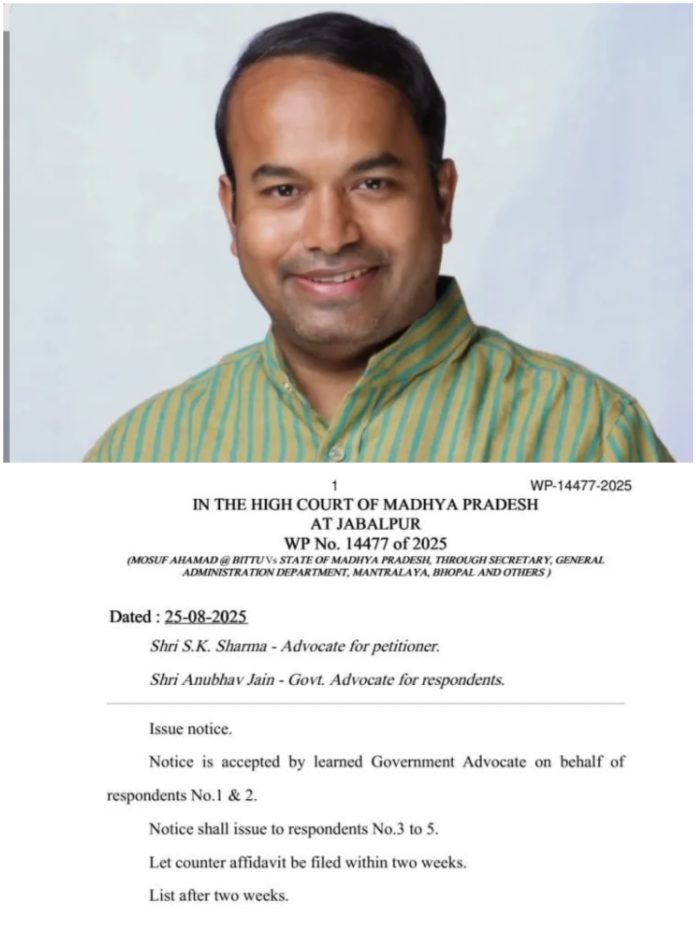 1 WP-14477-2025

IN THE HIGH COURT OF MADHYA PRADESH
AT JABALPUR
WP No. 14477 of 2025
(MOSUF AHAMAD @ BITTU Vs STATE OF MADHYA PRADESH, THROUGH SECRETARY, GENERAL ADMINISTRATION DEPARTMENT, MANTRALAYA, BHOPAL AND OTHERS )

Dated : 25-08-2025

Shri S.K. Sharma - Advocate for petitioner.

Shri Anubhav Jain - Govt. Advocate for respondents.

Issue notice.

Notice is accepted by learned Government Advocate on behalf of respondents No.1 & 2.

Notice shall issue to respondents No.3 to 5.

Let counter affidavit be filed within two weeks.

List after two weeks.